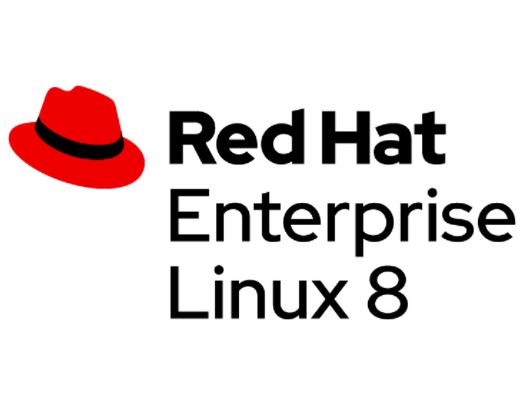 Red Hat
Enterprise
Linux 8